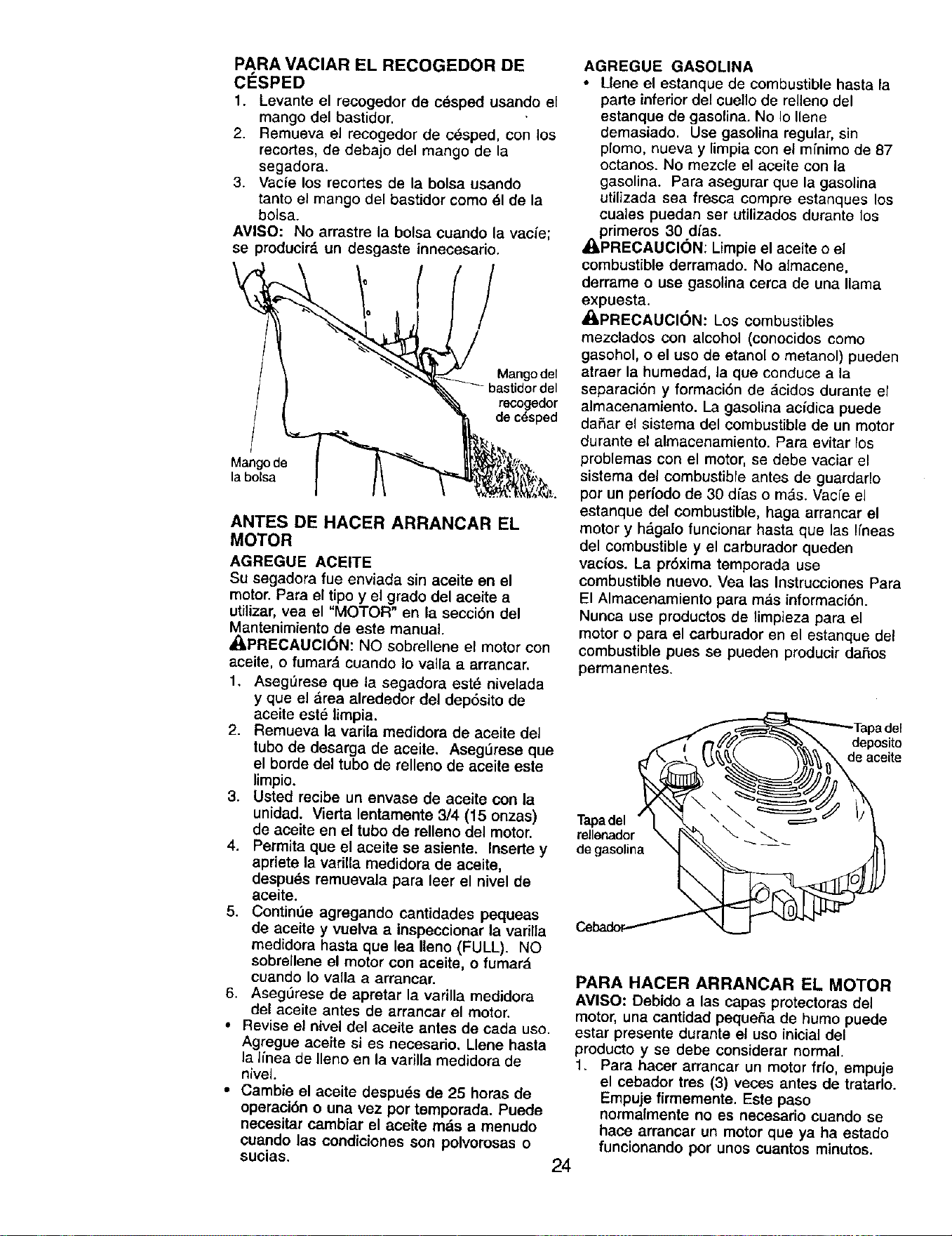 PARA VACIAR EL RECOGEDOR DE CÉSPED

1. Levante el recogedor de césped usando el mango del bastidor.
2. Remueva el recogedor de césped, con los recortes, de debajo del mango de la segadora.
3. Vacíe los recortes de la bolsa usando tanto el mango del bastidor como él de la bolsa.

AVISO: No arrastre la bolsa cuando la vacíe; se producirá un desgaste innecesario.

Mango del bastidor del recogedor de césped

Mango de la bolsa

ANTES DE HACER ARRANCAR EL MOTOR

AGREGUE ACEITE

Su segadora fue enviada sin aceite en el motor. Para el tipo y el grado del aceite a utilizar, vea el "MOTOR" en la sección del Mantenimiento de este manual.

PRECAUCIÓN: NO sobrellene el motor con aceite, o fumará cuando lo valla a arrancar.

1. Asegúrese que la segadora esté nivelada y que el área alrededor del depósito de aceite esté limpia.
2. Remueva la varila medidora de aceite del tubo de desarga de aceite. Asegúrese que el borde del tubo de relleno de aceite este limpio.
3. Usted recibe un envase de aceite con la unidad. Vierta lentamente 3/4 (15 onzas) de aceite en el tubo de relleno del motor.
4. Permita que el aceite se asiente. Inserte y apriete la varilla medidora de aceite, después remuevala para leer el nivel de aceite.
5. Continúe agregando cantidades pequeas de aceite y vuelva a inspeccionar la varilla medidora hasta que lea lleno (FULL). NO sobrellene el motor con aceite, o fumará cuando lo valla a arrancar.
6. Asegúrese de apretar la varilla medidora del aceite antes de arrancar el motor.

• Revise el nivel del aceite antes de cada uso. Agregue aceite si es necesario. Llene hasta la línea de lleno en la varilla medidora de nivel.
• Cambie el aceite después de 25 horas de operación o una vez por temporada. Puede necesitar cambiar el aceite más a menudo cuando las condiciones son polvorosas o sucias.

AGREGUE GASOLINA

• Llene el estanque de combustible hasta la parte inferior del cuello de relleno del estanque de gasolina. No lo llene demasiado. Use gasolina regular, sin plomo, nueva y limpia con el mínimo de 87 octanos. No mezcle el aceite con la gasolina. Para asegurar que la gasolina utilizada sea fresca compre estanques los cuales puedan ser utilizados durante los primeros 30 días.

PRECAUCIÓN: Limpie el aceite o el combustible derramado. No almacene, derrame o use gasolina cerca de una llama expuesta.

PRECAUCIÓN: Los combustibles mezclados con alcohol (conocidos como gasohol, o el uso de etanol o metanol) pueden atraer la humedad, la que conduce a la separación y formación de ácidos durante el almacenamiento. La gasolina acídica puede dañar el sistema del combustible de un motor durante el almacenamiento. Para evitar los problemas con el motor, se debe vaciar el sistema del combustible antes de guardarlo por un período de 30 días o más. Vacíe el estanque del combustible, haga arrancar el motor y hágalo funcionar hasta que las líneas del combustible y el carburador queden vacíos. La próxima temporada use combustible nuevo. Vea las Instrucciones Para El Almacenamiento para más información. Nunca use productos de limpieza para el motor o para el carburador en el estanque del combustible pues se pueden producir daños permanentes.

Tapa del deposito de aceite

Tapa del rellenador de gasolina

Cebador

PARA HACER ARRANCAR EL MOTOR

AVISO: Debido a las capas protectoras del motor, una cantidad pequeña de humo puede estar presente durante el uso inicial del producto y se debe considerar normal.

1. Para hacer arrancar un motor frío, empuje el cebador tres (3) veces antes de tratarlo. Empuje firmemente. Este paso normalmente no es necesario cuando se hace arrancar un motor que ya ha estado funcionando por unos cuantos minutos.

24